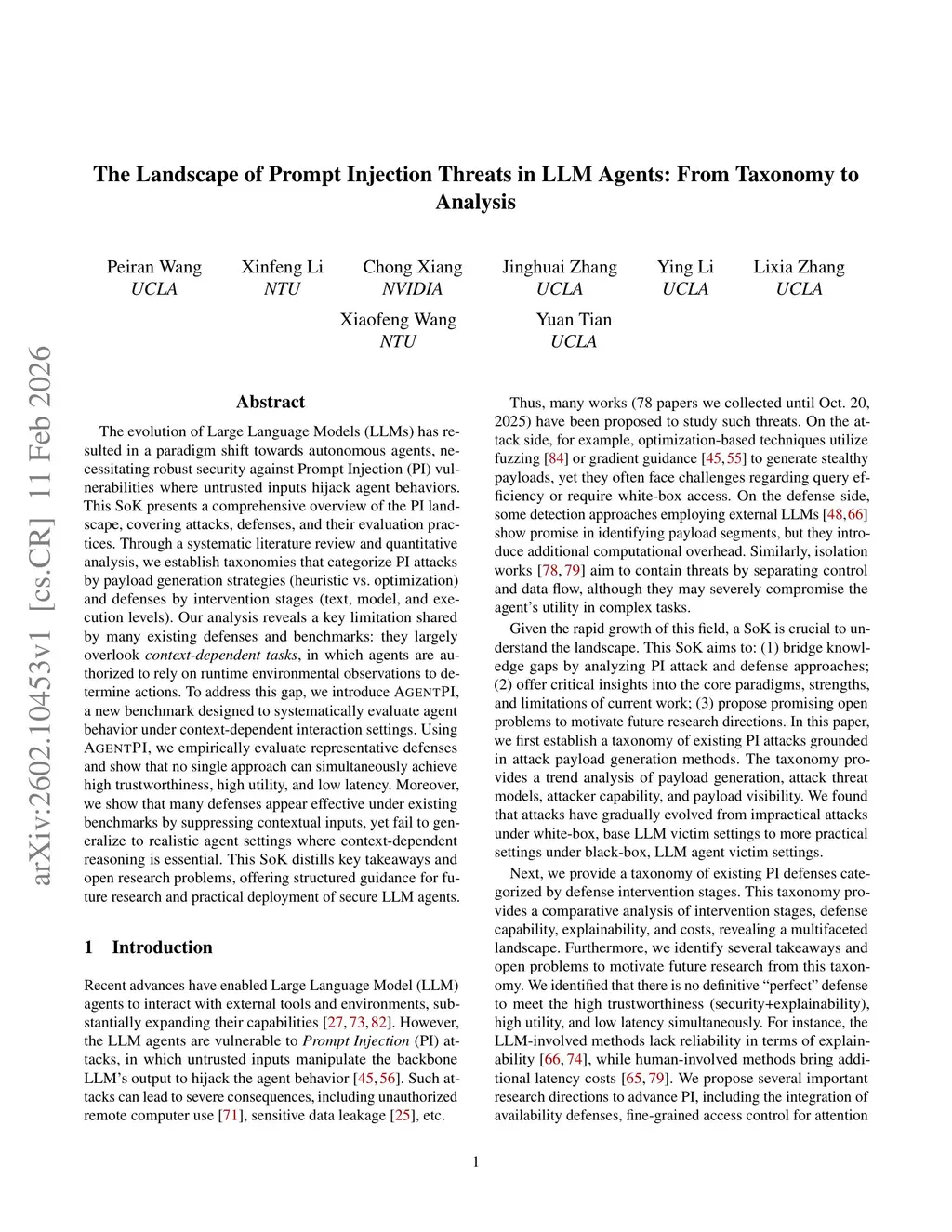 arXiv:2602.10453v1 [cs.CR] 11 Feb 2026

The Landscape of Prompt Injection Threats in LLM Agents: From Taxonomy to Analysis

Peiran Wang
UCLA

Xinfeng Li
NTU

Chong Xiang
NVIDIA

Jinghuai Zhang
UCLA

Ying Li
UCLA

Lixia Zhang
UCLA

Xiaofeng Wang
NTU

Yuan Tian
UCLA

Abstract

The evolution of Large Language Models (LLMs) has resulted in a paradigm shift towards autonomous agents, necessitating robust security against Prompt Injection (PI) vulnerabilities where untrusted inputs hijack agent behaviors. This SoK presents a comprehensive overview of the PI landscape, covering attacks, defenses, and their evaluation practices. Through a systematic literature review and quantitative analysis, we establish taxonomies that categorize PI attacks by payload generation strategies (heuristic vs. optimization) and defenses by intervention stages (text, model, and execution levels). Our analysis reveals a key limitation shared by many existing defenses and benchmarks: they largely overlook context-dependent tasks, in which agents are authorized to rely on runtime environmental observations to determine actions. To address this gap, we introduce AGENTPI, a new benchmark designed to systematically evaluate agent behavior under context-dependent interaction settings. Using AGENTPI, we empirically evaluate representative defenses and show that no single approach can simultaneously achieve high trustworthiness, high utility, and low latency. Moreover, we show that many defenses appear effective under existing benchmarks by suppressing contextual inputs, yet fail to generalize to realistic agent settings where context-dependent reasoning is essential. This SoK distills key takeaways and open research problems, offering structured guidance for future research and practical deployment of secure LLM agents.

1 Introduction

Recent advances have enabled Large Language Model (LLM) agents to interact with external tools and environments, substantially expanding their capabilities [27, 73, 82]. However, the LLM agents are vulnerable to Prompt Injection (PI) attacks, in which untrusted inputs manipulate the backbone LLM's output to hijack the agent behavior [45, 56]. Such attacks can lead to severe consequences, including unauthorized remote computer use [71], sensitive data leakage [25], etc.

Thus, many works (78 papers we collected until Oct. 20, 2025) have been proposed to study such threats. On the attack side, for example, optimization-based techniques utilize fuzzing [84] or gradient guidance [45, 55] to generate stealthy payloads, yet they often face challenges regarding query efficiency or require white-box access. On the defense side, some detection approaches employing external LLMs [48, 66] show promise in identifying payload segments, but they introduce additional computational overhead. Similarly, isolation works [78, 79] aim to contain threats by separating control and data flow, although they may severely compromise the agent's utility in complex tasks.

Given the rapid growth of this field, a SoK is crucial to understand the landscape. This SoK aims to: (1) bridge knowledge gaps by analyzing PI attack and defense approaches; (2) offer critical insights into the core paradigms, strengths, and limitations of current work; (3) propose promising open problems to motivate future research directions. In this paper, we first establish a taxonomy of existing PI attacks grounded in attack payload generation methods. The taxonomy provides a trend analysis of payload generation, attack threat models, attacker capability, and payload visibility. We found that attacks have gradually evolved from impractical attacks under white-box, base LLM victim settings to more practical settings under black-box, LLM agent victim settings.

Next, we provide a taxonomy of existing PI defenses categorized by defense intervention stages. This taxonomy provides a comparative analysis of intervention stages, defense capability, explainability, and costs, revealing a multifaceted landscape. Furthermore, we identify several takeaways and open problems to motivate future research from this taxonomy. We identified that there is no definitive "perfect" defense to meet the high trustworthiness (security+explainability), high utility, and low latency simultaneously. For instance, the LLM-involved methods lack reliability in terms of explainability [66, 74], while human-involved methods bring additional latency costs [65, 79]. We propose several important research directions to advance PI, including the integration of availability defenses, fine-grained access control for attention

1